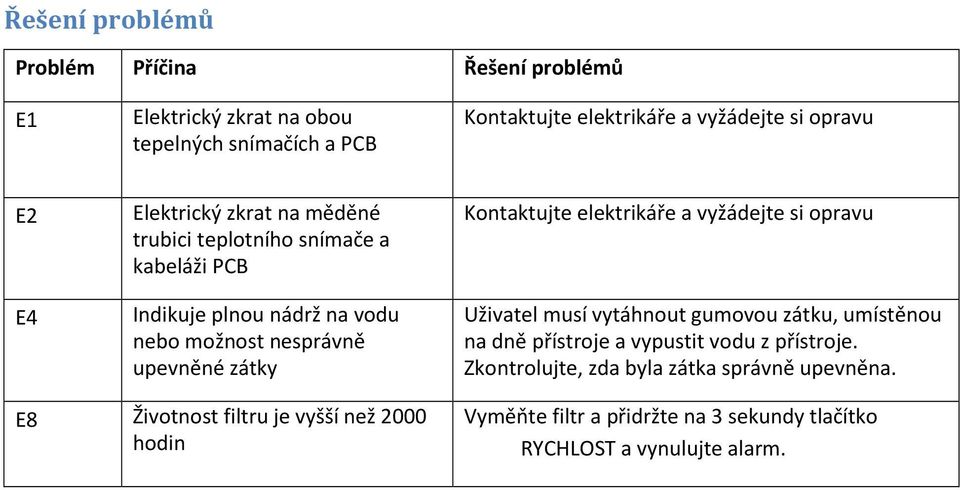 Řešení problémů

| Problém | Příčina | Řešení problémů |
|---|---|---|
| E1 | Elektrický zkrat na obou tepelných snímačích a PCB | Kontaktujte elektrikáře a vyžádejte si opravu |
| E2 | Elektrický zkrat na měděné trubici teplotního snímače a kabeláži PCB | Kontaktujte elektrikáře a vyžádejte si opravu |
| E4 | Indikuje plnou nádrž na vodu nebo možnost nesprávně upevněné zátky | Uživatel musí vytáhnout gumovou zátku, umístěnou na dně přístroje a vypustit vodu z přístroje. Zkontrolujte, zda byla zátka správně upevněna. |
| E8 | Životnost filtru je vyšší než 2000 hodin | Vyměňte filtr a přidržte na 3 sekundy tlačítko RYCHLOST a vynulujte alarm. |